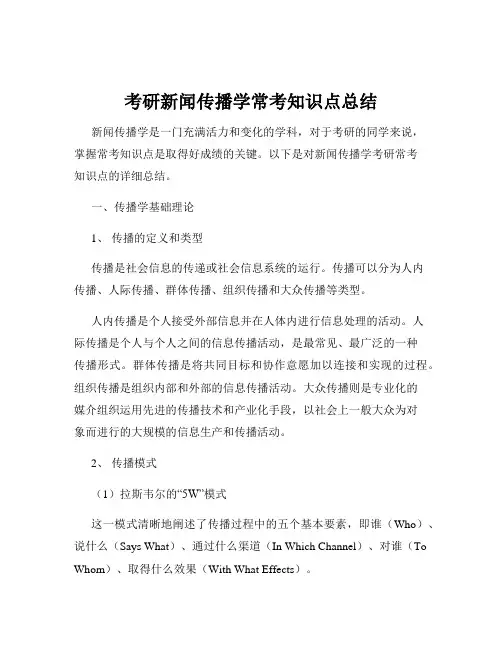 考研新闻传播学常考知识点总结

新闻传播学是一门充满活力和变化的学科，对于考研的同学来说，掌握常考知识点是取得好成绩的关键。以下是对新闻传播学考研常考知识点的详细总结。

一、传播学基础理论

1、 传播的定义和类型

传播是社会信息的传递或社会信息系统的运行。传播可以分为人内传播、人际传播、群体传播、组织传播和大众传播等类型。

人内传播是个人接受外部信息并在人体内进行信息处理的活动。人际传播是个人与个人之间的信息传播活动，是最常见、最广泛的一种传播形式。群体传播是将共同目标和协作意愿加以连接和实现的过程。组织传播是组织内部和外部的信息传播活动。大众传播则是专业化的媒介组织运用先进的传播技术和产业化手段，以社会上一般大众为对象而进行的大规模的信息生产和传播活动。

2、 传播模式

（1）拉斯韦尔的“5W”模式

这一模式清晰地阐述了传播过程中的五个基本要素，即谁（Who）、说什么（Says What）、通过什么渠道（In Which Channel）、对谁（To Whom）、取得什么效果（With What Effects）。